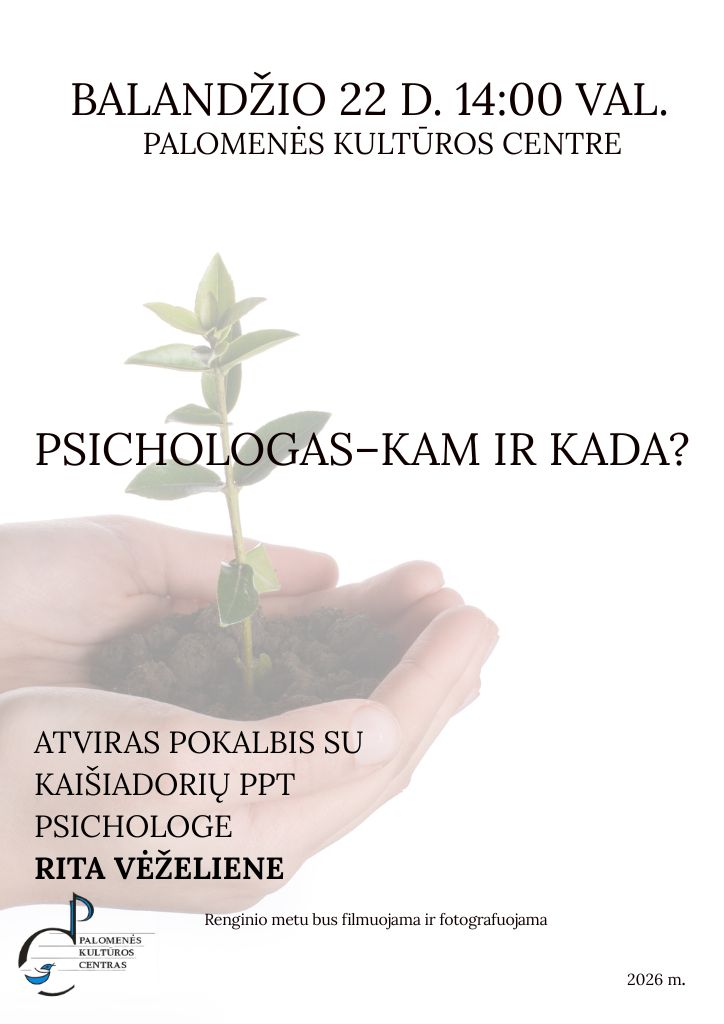 BALANDŽIO 22 D. 14:00 VAL.
PALOMENĖS KULTŪROS CENTRE

PSICHOLOGAS–KAM IR KADA?

ATVIRAS POKALBIS SU
KAIŠIADORIŲ PPT
PSICHOLOGE
RITA VĖŽELIENE

Renginio metu bus filmuojama ir fotografuojama

PALOMENĖS
KULTŪROS
CENTRAS

2026 m.